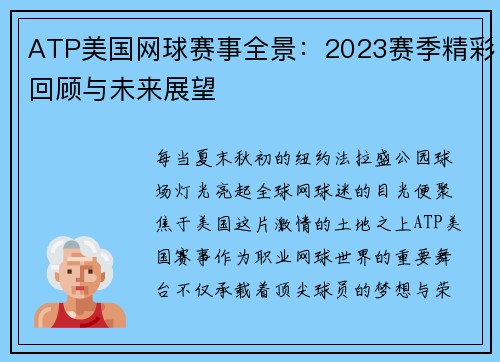 ATP美国网球赛事全景：2023赛季精彩回顾与未来展望

每当夏末秋初的纽约法拉盛公园球场灯光亮起全球网球迷的目光便聚焦于美国这片激情的土地之上ATP美国赛事作为职业网球世界的重要舞台不仅承载着顶尖球员的梦想与荣